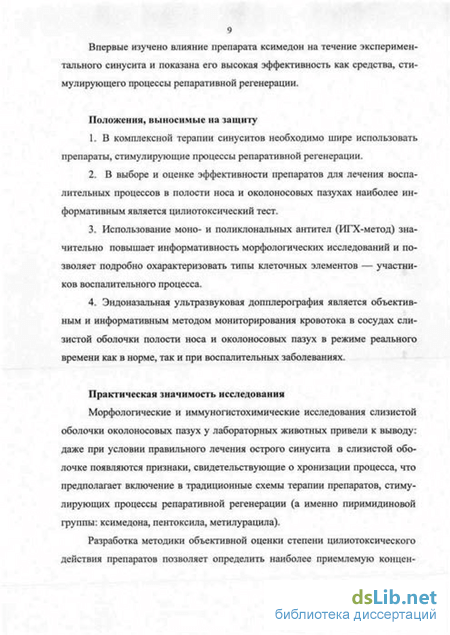 9

Впервые изучено влияние препарата ксимедон на течение экспериментального синусита и показана его высокая эффективность как средства, стимулирующего процессы репаративной регенерации.

Положения, выносимые на защиту

1. В комплексной терапии синуситов необходимо шире использовать препараты, стимулирующие процессы репаративной регенерации.

2. В выборе и оценке эффективности препаратов для лечения воспалительных процессов в полости носа и околоносовых пазухах наиболее информативным является цилиотоксический тест.

3. Использование моно- и поликлональных антител (ИГХ-метод) значительно повышает информативность морфологических исследований и позволяет подробно охарактеризовать типы клеточных элементов — участников воспалительного процесса.

4. Эндоназальная ультразвуковая допплерография является объективным и информативным методом мониторирования кровотока в сосудах слизистой оболочки полости носа и околоносовых пазух в режиме реального времени как в норме, так и при воспалительных заболеваниях.

Практическая значимость исследования

Морфологические и иммуногистохимические исследования слизистой оболочки околоносовых пазух у лабораторных животных привели к выводу: даже при условии правильного лечения острого синусита в слизистой оболочке появляются признаки, свидетельствующие о хронизации процесса, что предполагает включение в традиционные схемы терапии препаратов, стимулирующих процессы репаративной регенерации (а именно пиримидиновой группы: ксимедона, пентоксила, метилурацила).

Разработка методики объективной оценки степени цилиотоксического действия препаратов позволяет определить наиболее приемлемую концен-

dsLib.net
библиотека диссертаций